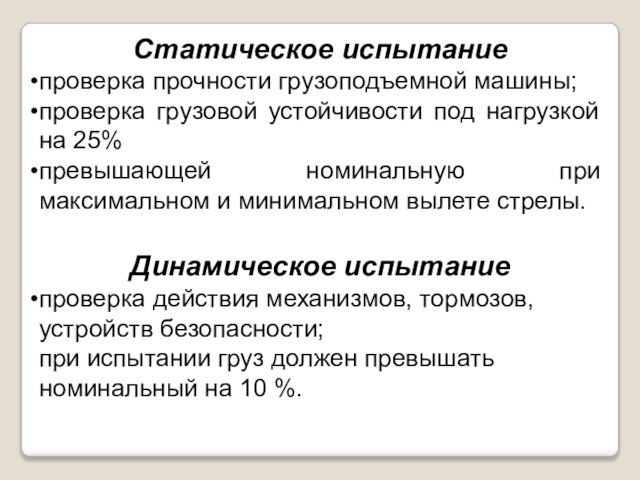 Статическое испытание

• проверка прочности грузоподъемной машины;
• проверка грузовой устойчивости под нагрузкой на 25%
• превышающей номинальную при максимальном и минимальном вылете стрелы.

Динамическое испытание

• проверка действия механизмов, тормозов, устройств безопасности; при испытании груз должен превышать номинальный на 10 %.